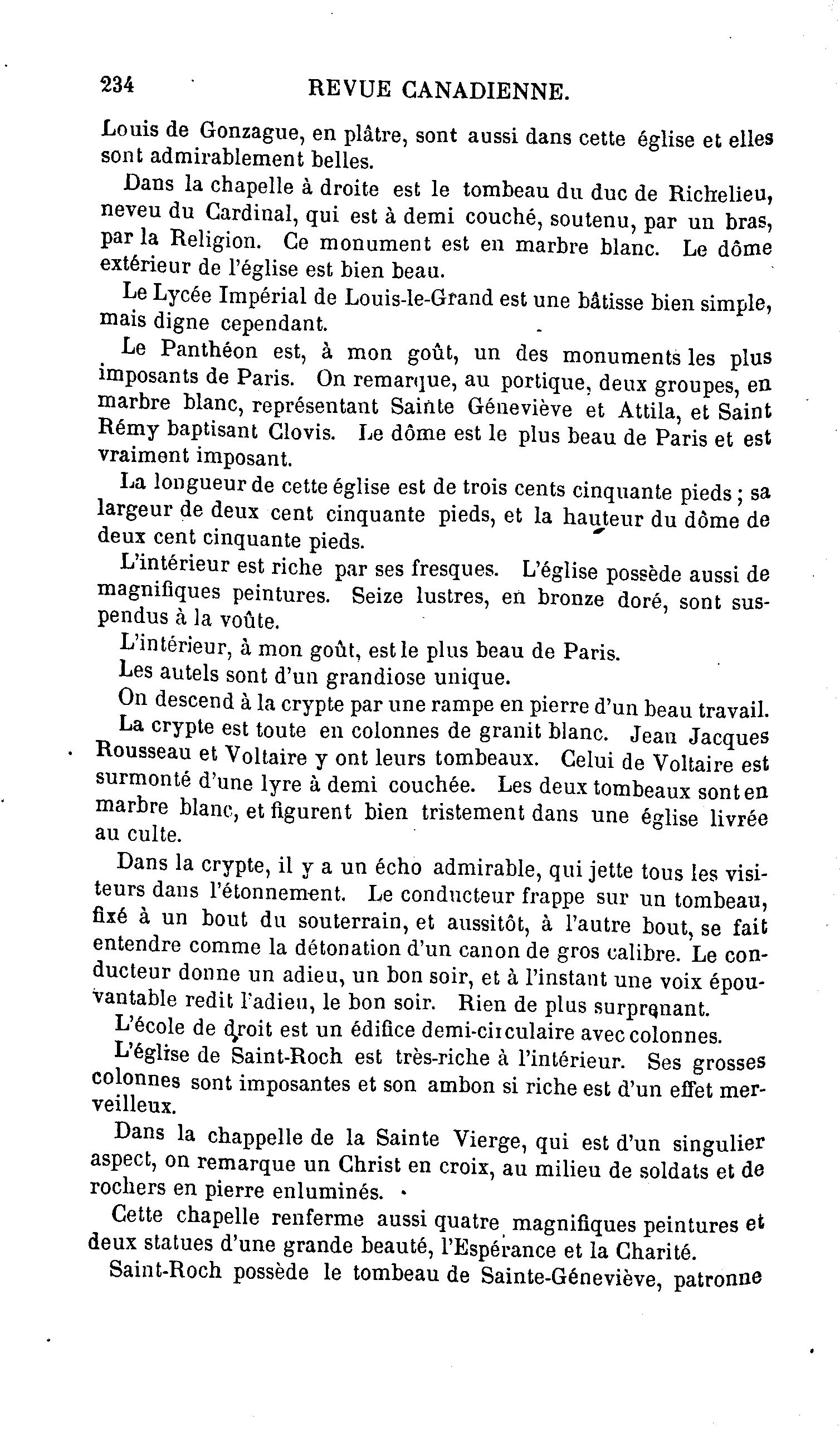 234 REVUE CANADIENNE.

Louis de Gonzague, en plâtre, sont aussi dans cette église et elles sont admirablement belles.

Dans la chapelle à droite est le tombeau du duc de Richelieu, neveu du Cardinal, qui est à demi couché, soutenu, par un bras, par la Religion. Ce monument est en marbre blanc. Le dôme extérieur de l'église est bien beau.

Le Lycée Impérial de Louis-le-Grand est une bâtisse bien simple, mais digne cependant.

Le Panthéon est, à mon goût, un des monuments les plus imposants de Paris. On remarque, au portique, deux groupes, en marbre blanc, représentant Sainte Géneviève et Attila, et Saint Rémy baptisant Clovis. Le dôme est le plus beau de Paris et est vraiment imposant.

La longueur de cette église est de trois cents cinquante pieds ; sa largeur de deux cent cinquante pieds, et la hauteur du dôme de deux cent cinquante pieds.

L'intérieur est riche par ses fresques. L'église possède aussi de magnifiques peintures. Seize lustres, en bronze doré, sont suspendus à la voûte.

L'intérieur, à mon goût, est le plus beau de Paris.

Les autels sont d'un grandiose unique.

On descend à la crypte par une rampe en pierre d'un beau travail.

La crypte est toute en colonnes de granit blanc. Jean Jacques Rousseau et Voltaire y ont leurs tombeaux. Celui de Voltaire est surmonté d'une lyre à demi couchée. Les deux tombeaux sont en marbre blanc, et figurent bien tristement dans une église livrée au culte.

Dans la crypte, il y a un écho admirable, qui jette tous les visiteurs dans l'étonnement. Le conducteur frappe sur un tombeau, fixé à un bout du souterrain, et aussitôt, à l'autre bout, se fait entendre comme la détonation d'un canon de gros calibre. Le conducteur donne un adieu, un bon soir, et à l'instant une voix épouvantable redit l'adieu, le bon soir. Rien de plus surprenant.

L'école de droit est un édifice demi-circulaire avec colonnes.

L'église de Saint-Roch est très-riche à l'intérieur. Ses grosses colonnes sont imposantes et son ambon si riche est d'un effet merveilleux.

Dans la chappelle de la Sainte Vierge, qui est d'un singulier aspect, on remarque un Christ en croix, au milieu de soldats et de rochers en pierre enluminés.

Cette chapelle renferme aussi quatre magnifiques peintures et deux statues d'une grande beauté, l'Espérance et la Charité.

Saint-Roch possède le tombeau de Sainte-Géneviève, patronne